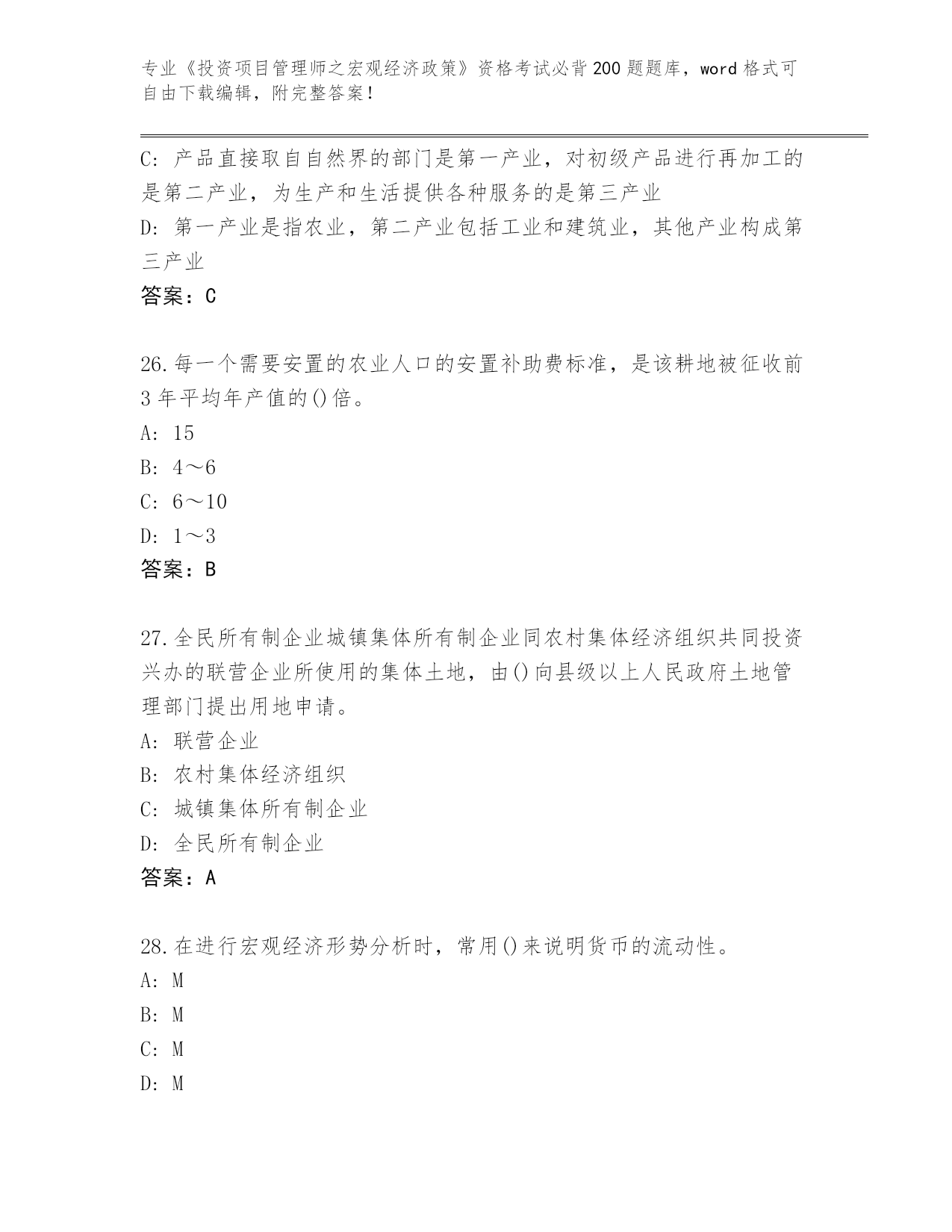 专业《投资项目管理师之宏观经济政策》资格考试必背200题题库，word格式可自由下载编辑，附完整答案！

C：产品直接取自自然界的部门是第一产业，对初级产品进行再加工的是第二产业，为生产和生活提供各种服务的是第三产业

D：第一产业是指农业，第二产业包括工业和建筑业，其他产业构成第三产业

答案：C

26.每一个需要安置的农业人口的安置补助费标准，是该耕地被征收前3年平均年产值的()倍。

A：15

B：4～6

C：6～10

D：1～3

答案：B

27.全民所有制企业城镇集体所有制企业同农村集体经济组织共同投资兴办的联营企业所使用的集体土地，由()向县级以上人民政府土地管理部门提出用地申请。

A：联营企业

B：农村集体经济组织

C：城镇集体所有制企业

D：全民所有制企业

答案：A

28.在进行宏观经济形势分析时，常用()来说明货币的流动性。

A：M

B：M

C：M

D：M